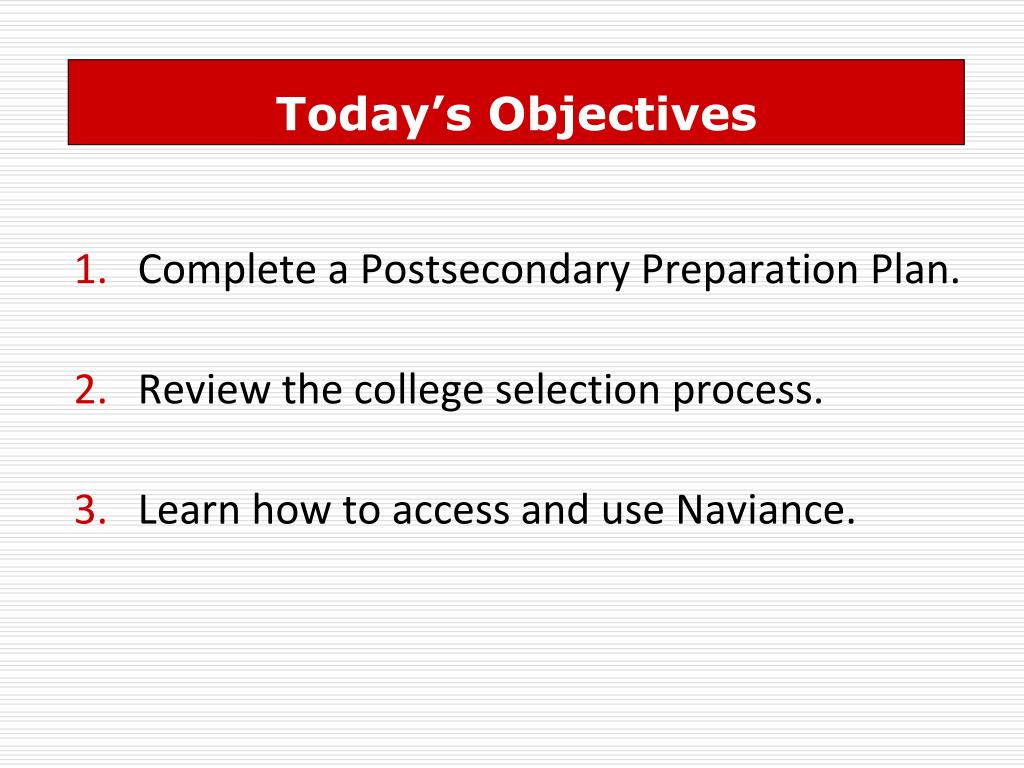 Today’s Objectives

1. Complete a Postsecondary Preparation Plan.

2. Review the college selection process.

3. Learn how to access and use Naviance.